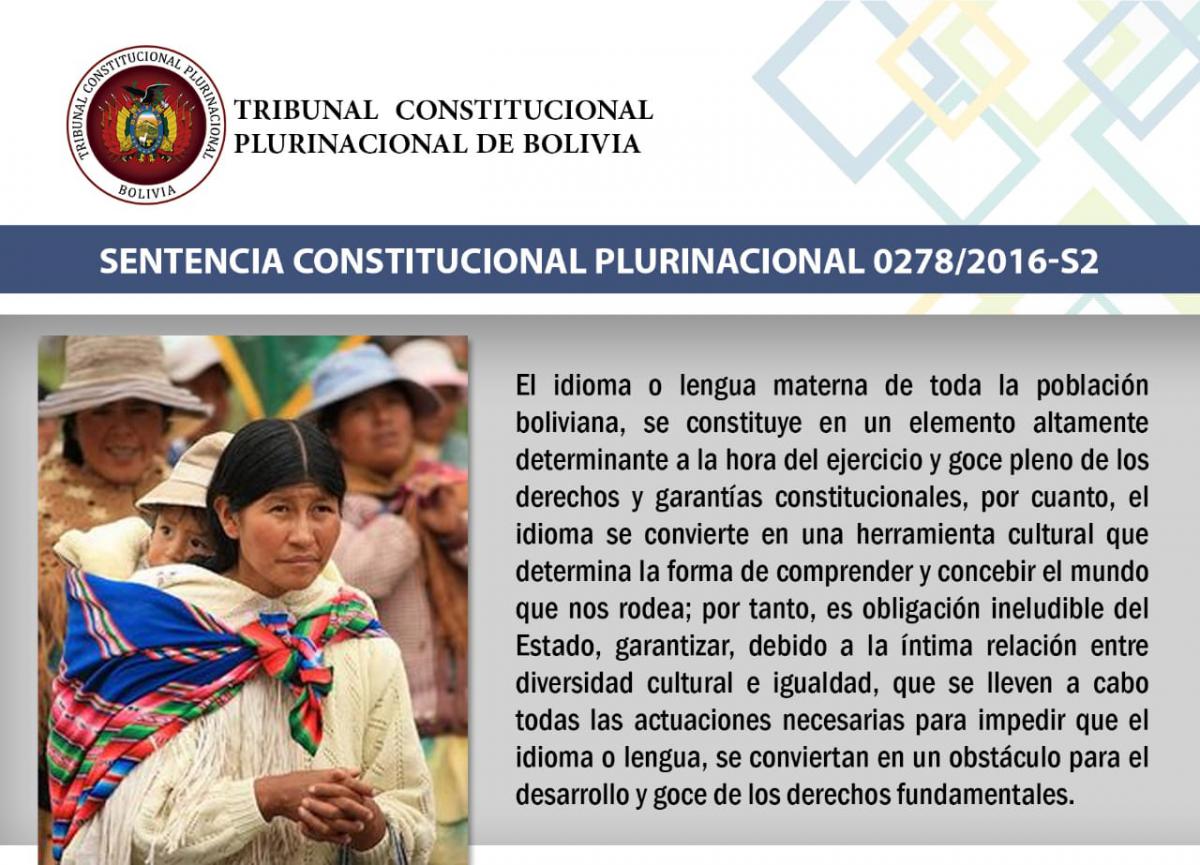 TRIBUNAL CONSTITUCIONAL PLURINACIONAL
BOLIVIA

TRIBUNAL CONSTITUCIONAL
PLURINACIONAL DE BOLIVIA

SENTENCIA CONSTITUCIONAL PLURINACIONAL 0278/2016-S2

El idioma o lengua materna de toda la población boliviana, se constituye en un elemento altamente determinante a la hora del ejercicio y goce pleno de los derechos y garantías constitucionales, por cuanto, el idioma se convierte en una herramienta cultural que determina la forma de comprender y concebir el mundo que nos rodea; por tanto, es obligación ineludible del Estado, garantizar, debido a la íntima relación entre diversidad cultural e igualdad, que se lleven a cabo todas las actuaciones necesarias para impedir que el idioma o lengua, se conviertan en un obstáculo para el desarrollo y goce de los derechos fundamentales.